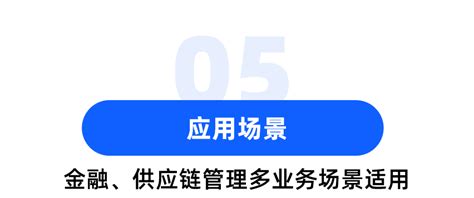 05

应用场景

金融、供应链管理多业务场景适用